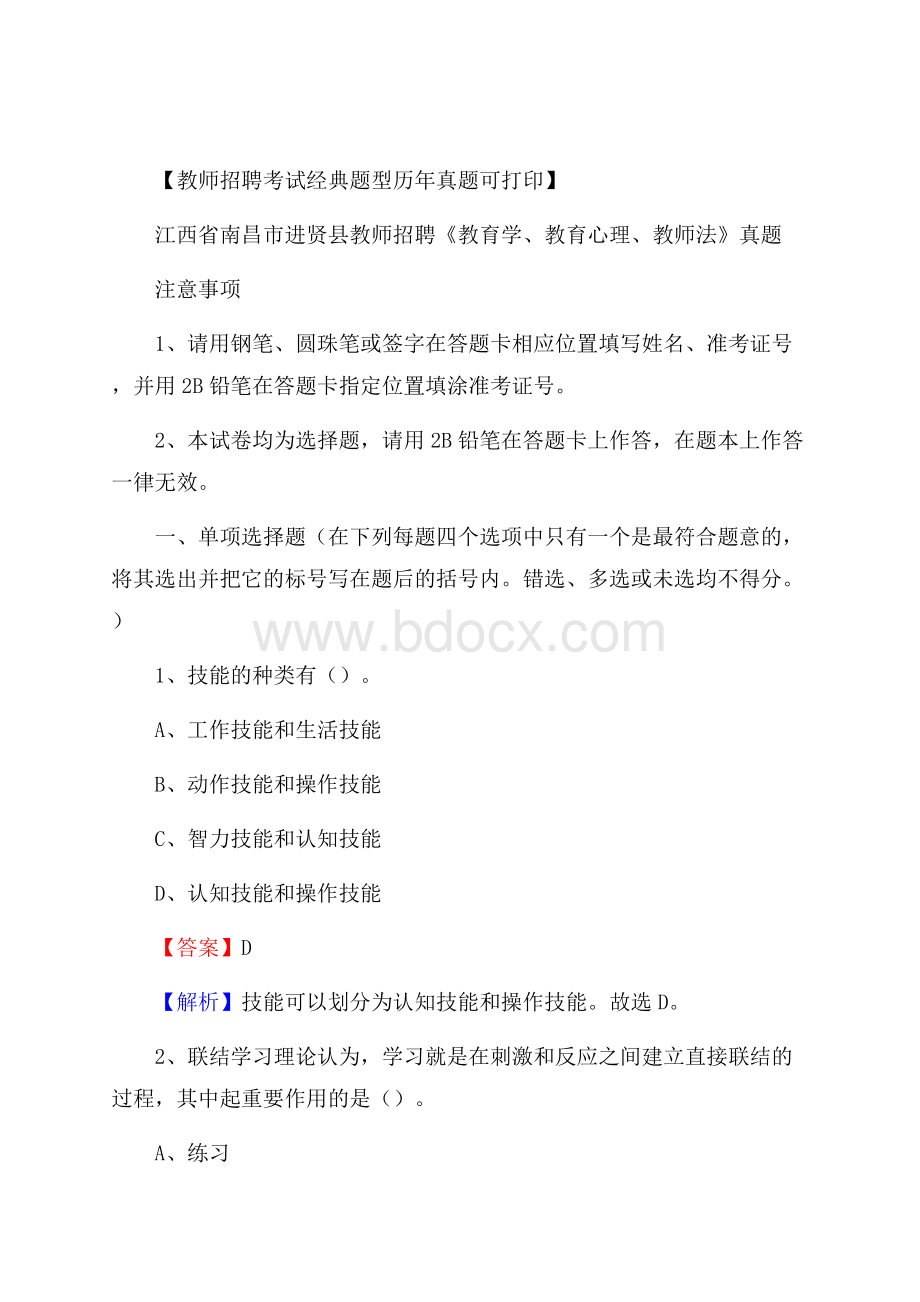 【教师招聘考试经典题型历年真题可打印】

江西省南昌市进贤县教师招聘《教育学、教育心理、教师法》真题

注意事项

1、请用钢笔、圆珠笔或签字在答题卡相应位置填写姓名、准考证号，并用2B铅笔在答题卡指定位置填涂准考证号。

2、本试卷均为选择题，请用2B铅笔在答题卡上作答，在题本上作答一律无效。

一、单项选择题（在下列每题四个选项中只有一个是最符合题意的，将其选出并把它的标号写在题后的括号内。错选、多选或未选均不得分。）

www.bdocx.com

1、技能的种类有（）。

A、工作技能和生活技能

B、动作技能和操作技能

C、智力技能和认知技能

D、认知技能和操作技能

【答案】D

【解析】技能可以划分为认知技能和操作技能。故选D。

2、联结学习理论认为，学习就是在刺激和反应之间建立直接联结的过程，其中起重要作用的是（）。

A、练习